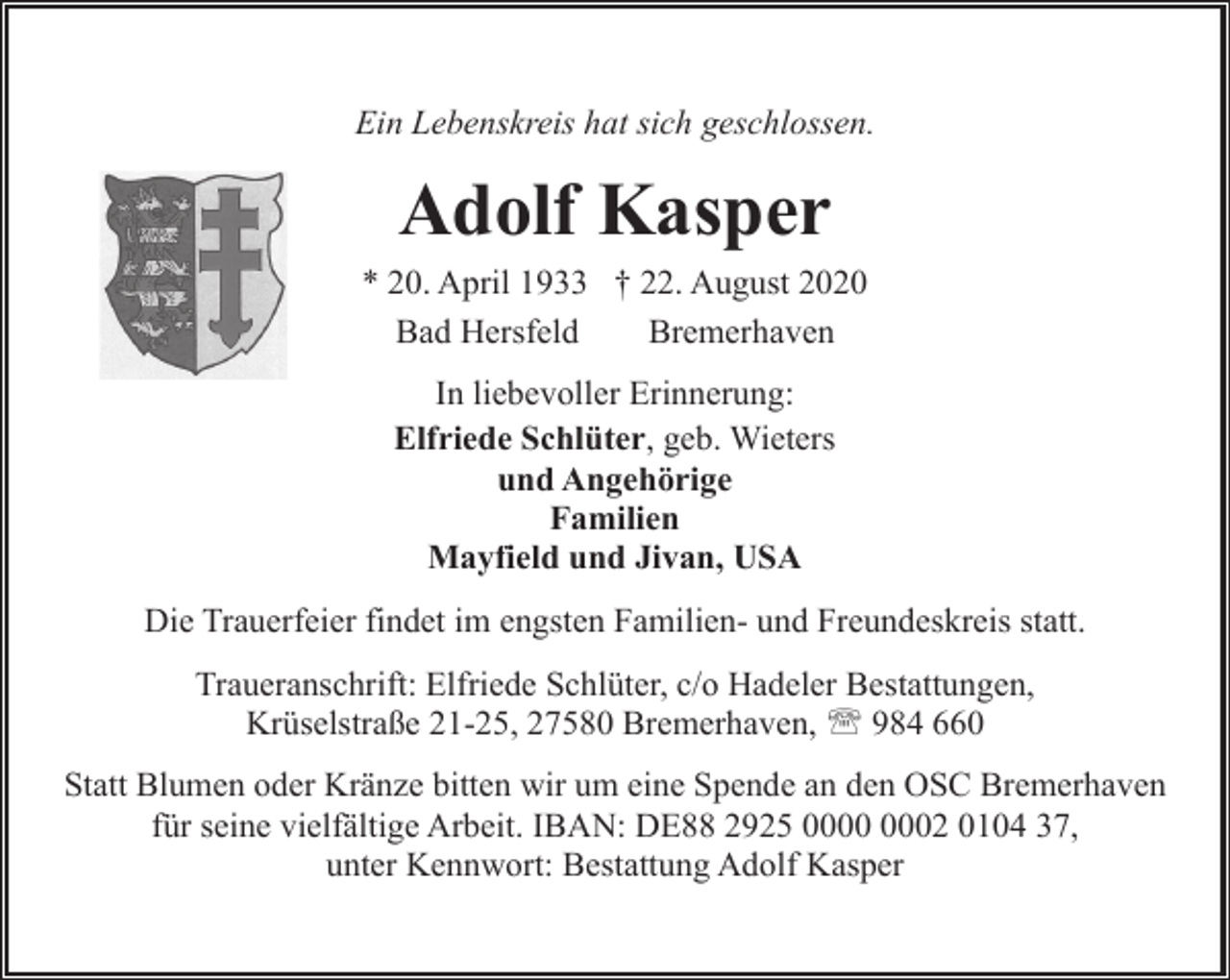 Ein Lebenskreis hat sich geschlossen.

Adolf Kasper

* 20. April 1933 † 22. August 2020
Bad Hersfeld Bremerhaven

In liebevoller Erinnerung:
Elfriede Schlüter, geb. Wieters
und Angehörige
Familien
Mayfield und Jivan, USA

Die Trauerfeier findet im engsten Familien- und Freundeskreis statt.

Traueranschrift: Elfriede Schlüter, c/o Hadeler Bestattungen, Krüselstraße 21-25, 27580 Bremerhaven, ☏ 984 660

Statt Blumen oder Kränze bitten wir um eine Spende an den OSC Bremerhaven für seine vielfältige Arbeit. IBAN: DE88 2925 0000 0002 0104 37, unter Kennwort: Bestattung Adolf Kasper